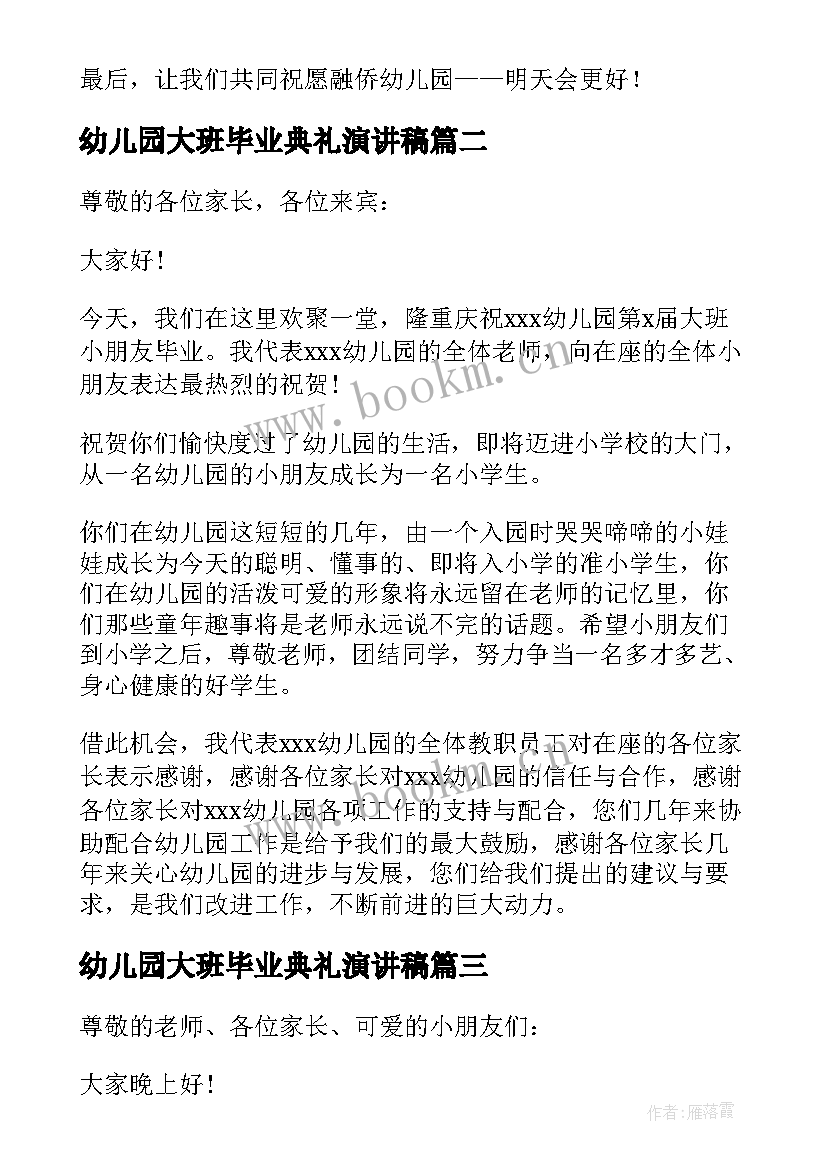 最后，让我们共同祝愿融侨幼儿园——明天会更好！

幼儿园大班毕业典礼演讲稿篇二

尊敬的各位家长，各位来宾：

大家好！

今天，我们在这里欢聚一堂，隆重庆祝xxx幼儿园第x届大班小朋友毕业。我代表xxx幼儿园的全体老师，向在座的全体小朋友表达最热烈的祝贺！

祝贺你们愉快度过了幼儿园的生活，即将迈进小学校的大门，从一名幼儿园的小朋友成长为一名小学生。

你们在幼儿园这短短的几年，由一个入园时哭哭啼啼的小娃娃成长为今天的聪明、懂事的、即将入小学的准小学生，你们在幼儿园的活泼可爱的形象将永远留在老师的记忆里，你们那些童年趣事将是老师永远说不完的话题。希望小朋友们到小学之后，尊敬老师，团结同学，努力争当一名多才多艺、身心健康的好学生。

借此机会，我代表xxx幼儿园的全体教职员工对在座的各位家长表示感谢，感谢各位家长对xxx幼儿园的信任与合作，感谢各位家长对xxx幼儿园各项工作的支持与配合，您们几年来协助配合幼儿园工作是给予我们的最大鼓励，感谢各位家长几年来关心幼儿园的进步与发展，您们给我们提出的建议与要求，是我们改进工作，不断前进的巨大动力。

幼儿园大班毕业典礼演讲稿篇三

尊敬的老师、各位家长、可爱的小朋友们：

大家晚上好！

www.bookm.cn

作者：雁落霞